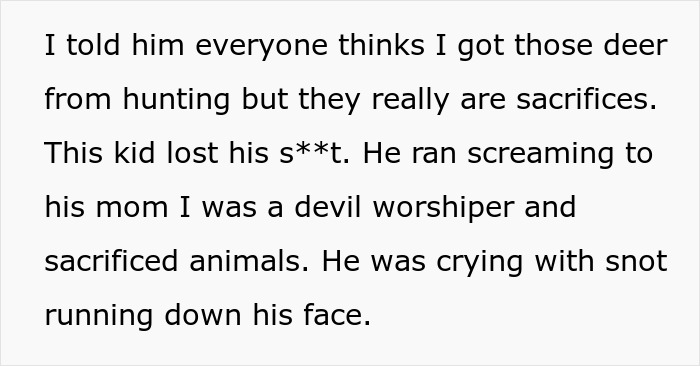 I told him everyone thinks I got those deer from hunting but they really are sacrifices. This kid lost his s**t. He ran screaming to his mom I was a devil worshiper and sacrificed animals. He was crying with snot running down his face.